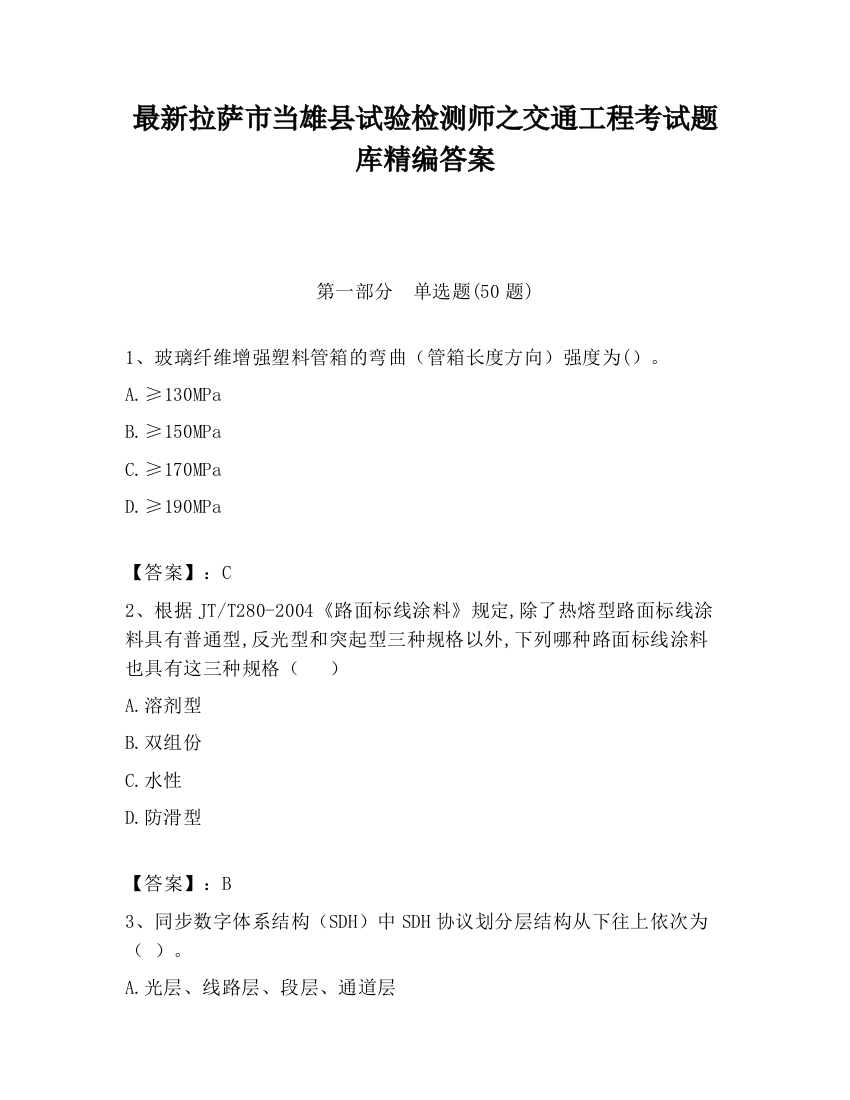 最新拉萨市当雄县试验检测师之交通工程考试题库精编答案

第一部分　单选题(50 题)

1、玻璃纤维增强塑料管箱的弯曲（管箱长度方向）强度为()。

A.≥130MPa

B.≥150MPa

C.≥170MPa

D.≥190MPa

【答案】：C

2、根据 JT/T280-2004《路面标线涂料》规定,除了热熔型路面标线涂料具有普通型,反光型和突起型三种规格以外,下列哪种路面标线涂料也具有这三种规格（　　）

A.溶剂型

B.双组份

C.水性

D.防滑型

【答案】：B

3、同步数字体系结构（SDH）中 SDH 协议划分层结构从下往上依次为（ ）。

A.光层、线路层、段层、通道层